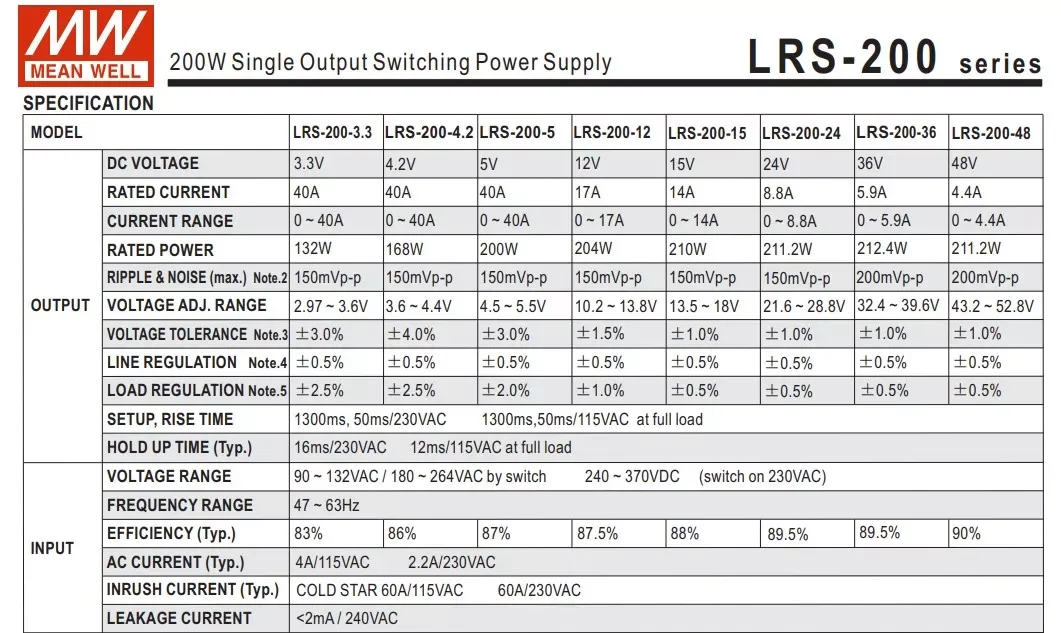 MW
MEAN WELL

200W Single Output Switching Power Supply

LRS-200 series

SPECIFICATION

| MODEL | | LRS-200-3.3 | LRS-200-4.2 | LRS-200-5 | LRS-200-12 | LRS-200-15 | LRS-200-24 | LRS-200-36 | LRS-200-48 |
|---|---|---|---|---|---|---|---|---|---|
| OUTPUT | DC VOLTAGE | 3.3V | 4.2V | 5V | 12V | 15V | 24V | 36V | 48V |
| | RATED CURRENT | 40A | 40A | 40A | 17A | 14A | 8.8A | 5.9A | 4.4A |
| | CURRENT RANGE | 0 ~ 40A | 0 ~ 40A | 0 ~ 40A | 0 ~ 17A | 0 ~ 14A | 0 ~ 8.8A | 0 ~ 5.9A | 0 ~ 4.4A |
| | RATED POWER | 132W | 168W | 200W | 204W | 210W | 211.2W | 212.4W | 211.2W |
| | RIPPLE & NOISE (max.) Note.2 | 150mVp-p | 150mVp-p | 150mVp-p | 150mVp-p | 150mVp-p | 150mVp-p | 200mVp-p | 200mVp-p |
| | VOLTAGE ADJ. RANGE | 2.97 ~ 3.6V | 3.6 ~ 4.4V | 4.5 ~ 5.5V | 10.2 ~ 13.8V | 13.5 ~ 18V | 21.6 ~ 28.8V | 32.4 ~ 39.6V | 43.2 ~ 52.8V |
| | VOLTAGE TOLERANCE Note.3 | ±3.0% | ±4.0% | ±3.0% | ±1.5% | ±1.0% | ±1.0% | ±1.0% | ±1.0% |
| | LINE REGULATION Note.4 | ±0.5% | ±0.5% | ±0.5% | ±0.5% | ±0.5% | ±0.5% | ±0.5% | ±0.5% |
| | LOAD REGULATION Note.5 | ±2.5% | ±2.5% | ±2.0% | ±1.0% | ±0.5% | ±0.5% | ±0.5% | ±0.5% |
| | SETUP, RISE TIME | 1300ms, 50ms/230VAC 1300ms,50ms/115VAC at full load | | | | | | | |
| | HOLD UP TIME (Typ.) | 16ms/230VAC 12ms/115VAC at full load | | | | | | | |
| INPUT | VOLTAGE RANGE | 90 ~ 132VAC / 180 ~ 264VAC by switch 240 ~ 370VDC (switch on 230VAC) | | | | | | | |
| | FREQUENCY RANGE | 47 ~ 63Hz | | | | | | | |
| | EFFICIENCY (Typ.) | 83% | 86% | 87% | 87.5% | 88% | 89.5% | 89.5% | 90% |
| | AC CURRENT (Typ.) | 4A/115VAC 2.2A/230VAC | | | | | | | |
| | INRUSH CURRENT (Typ.) | COLD STAR 60A/115VAC 60A/230VAC | | | | | | | |
| | LEAKAGE CURRENT | <2mA / 240VAC | | | | | | | |